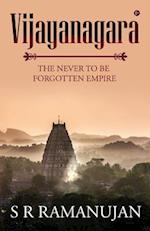 Vijayanagara

THE NEVER TO BE FORGOTTEN EMPIRE

S R RAMANUJAN